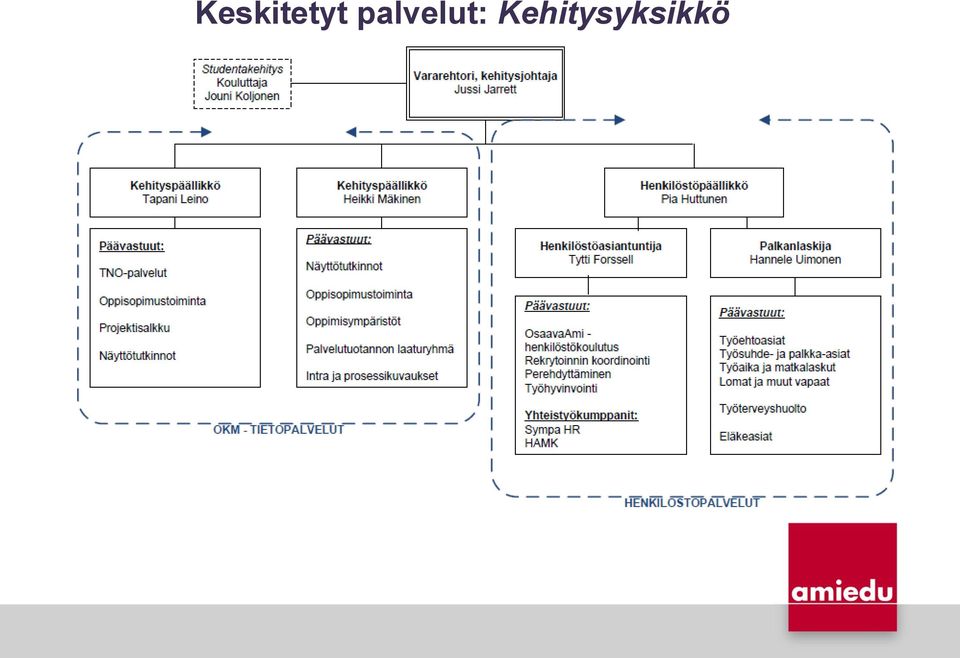 Keskitetyt palvelut: Kehitysyksikkö

Studentakehitys
Kouluttaja
Jouni Koljonen

Vararehtori, kehitysjohtaja
Jussi Jarrett

Kehityspäällikkö
Tapani Leino

Päävastuut:
TNO-palvelut
Oppisopimustoiminta
Projektisalkku
Näyttötutkinnot

Kehityspäällikkö
Heikki Mäkinen

Päävastuut:
Näyttötutkinnot
Oppisopimustoiminta
Oppimisympäristöt
Palvelutuotannon laaturyhmä
Intra ja prosessikuvaukset

OKM - TIETOPALVELUT

Henkilöstöpäällikkö
Pia Huttunen

Henkilöstöasiantuntija
Tytti Forssell

Päävastuut:
OsaavaAmi - henkilöstökoulutus
Rekrytoinnin koordinointi
Perehdyttäminen
Työhyvinvointi

Yhteistyökumppanit:
Sympa HR
HAMK

Palkanlaskija
Hannele Uimonen

Päävastuut:
Työehtoasiat
Työsuhde- ja palkka-asiat
Työaika ja matkalaskut
Lomat ja muut vapaat
Työterveyshuolto
Eläkeasiat

HENKILÖSTÖPALVELUT

amiedu